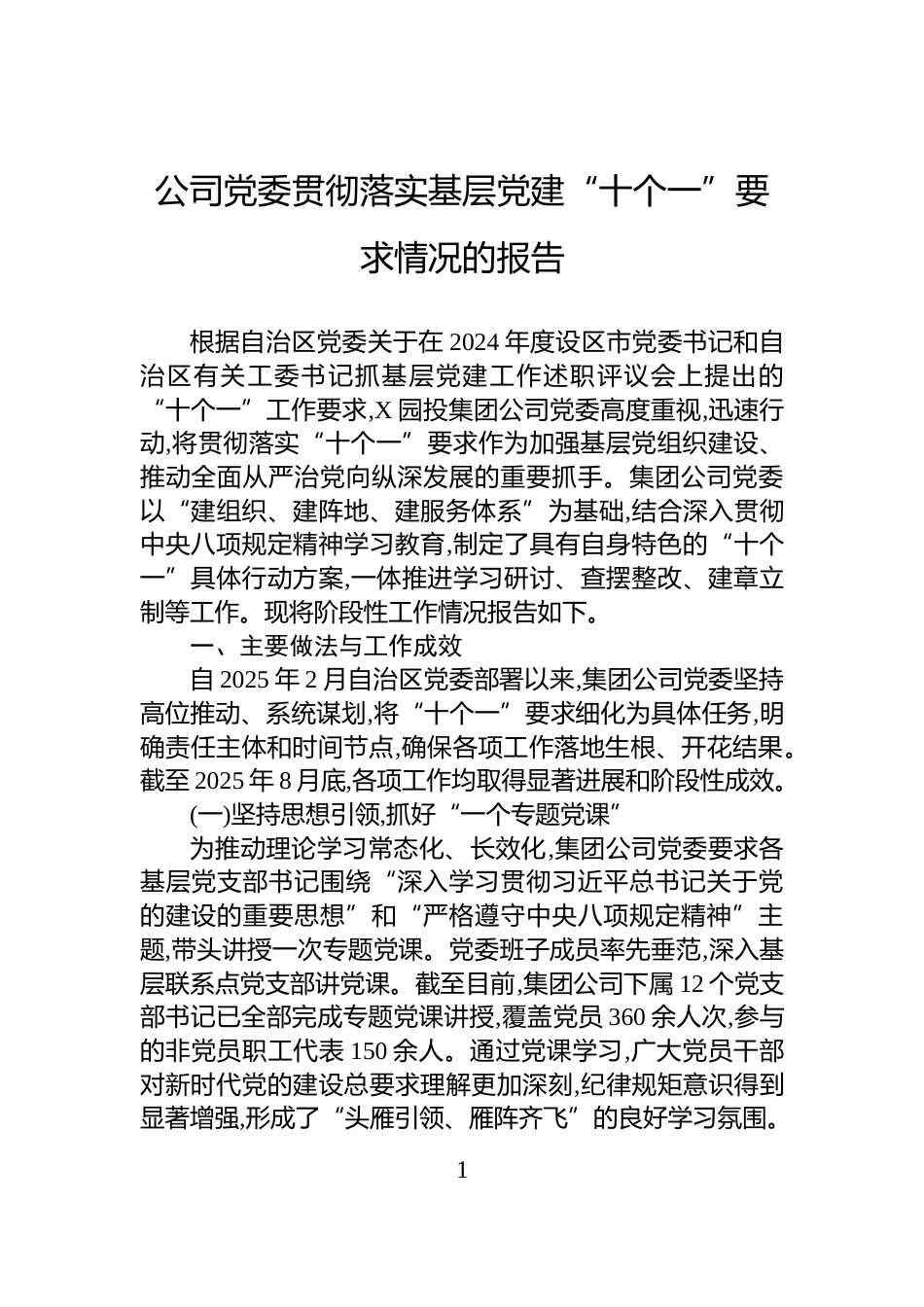 公司党委贯彻落实基层党建“十个一”要求情况的报告

根据自治区党委关于在2024年度设区市党委书记和自治区有关工委书记抓基层党建工作述职评议会上提出的“十个一”工作要求,X园投集团公司党委高度重视,迅速行动,将贯彻落实“十个一”要求作为加强基层党组织建设、推动全面从严治党向纵深发展的重要抓手。集团公司党委以“建组织、建阵地、建服务体系”为基础,结合深入贯彻中央八项规定精神学习教育,制定了具有自身特色的“十个一”具体行动方案,一体推进学习研讨、查摆整改、建章立制等工作。现将阶段性工作情况报告如下。

一、主要做法与工作成效

自2025年2月自治区党委部署以来,集团公司党委坚持高位推动、系统谋划,将“十个一”要求细化为具体任务,明确责任主体和时间节点,确保各项工作落地生根、开花结果。截至2025年8月底,各项工作均取得显著进展和阶段性成效。

(一)坚持思想引领,抓好“一个专题党课”

为推动理论学习常态化、长效化,集团公司党委要求各基层党支部书记围绕“深入学习贯彻习近平总书记关于党的建设的重要思想”和“严格遵守中央八项规定精神”主题,带头讲授一次专题党课。党委班子成员率先垂范,深入基层联系点党支部讲党课。截至目前,集团公司下属12个党支部书记已全部完成专题党课讲授,覆盖党员360余人次,参与的非党员职工代表150余人。通过党课学习,广大党员干部对新时代党的建设总要求理解更加深刻,纪律规矩意识得到显著增强,形成了“头雁引领、雁阵齐飞”的良好学习氛围。

1